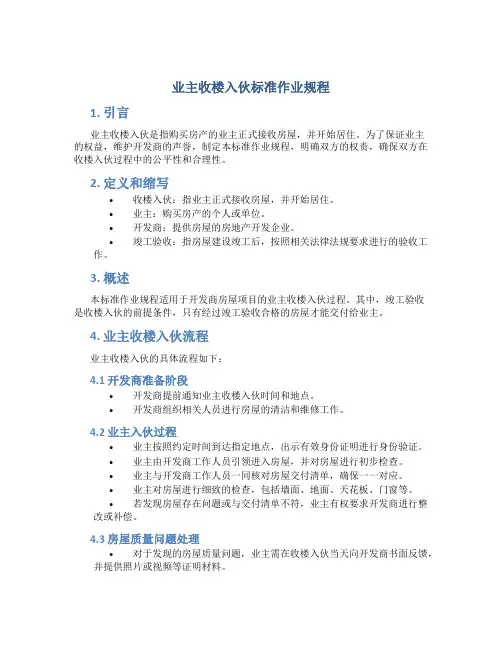 业主收楼入伙标准作业规程

1. 引言

业主收楼入伙是指购买房产的业主正式接收房屋，并开始居住。为了保证业主的权益，维护开发商的声誉，制定本标准作业规程，明确双方的权责，确保双方在收楼入伙过程中的公平性和合理性。

2. 定义和缩写

• 收楼入伙：指业主正式接收房屋，并开始居住。
• 业主：购买房产的个人或单位。
• 开发商：提供房屋的房地产开发企业。
• 竣工验收：指房屋建设竣工后，按照相关法律法规要求进行的验收工作。

3. 概述

本标准作业规程适用于开发商房屋项目的业主收楼入伙过程。其中，竣工验收是收楼入伙的前提条件，只有经过竣工验收合格的房屋才能交付给业主。

4. 业主收楼入伙流程

业主收楼入伙的具体流程如下：

4.1 开发商准备阶段

• 开发商提前通知业主收楼入伙时间和地点。
• 开发商组织相关人员进行房屋的清洁和维修工作。

4.2 业主入伙过程

• 业主按照约定时间到达指定地点，出示有效身份证明进行身份验证。
• 业主由开发商工作人员引领进入房屋，并对房屋进行初步检查。
• 业主与开发商工作人员一同核对房屋交付清单，确保一一对应。
• 业主对房屋进行细致的检查，包括墙面、地面、天花板、门窗等。
• 若发现房屋存在问题或与交付清单不符，业主有权要求开发商进行整改或补偿。

4.3 房屋质量问题处理

• 对于发现的房屋质量问题，业主需在收楼入伙当天向开发商书面反馈，并提供照片或视频等证明材料。